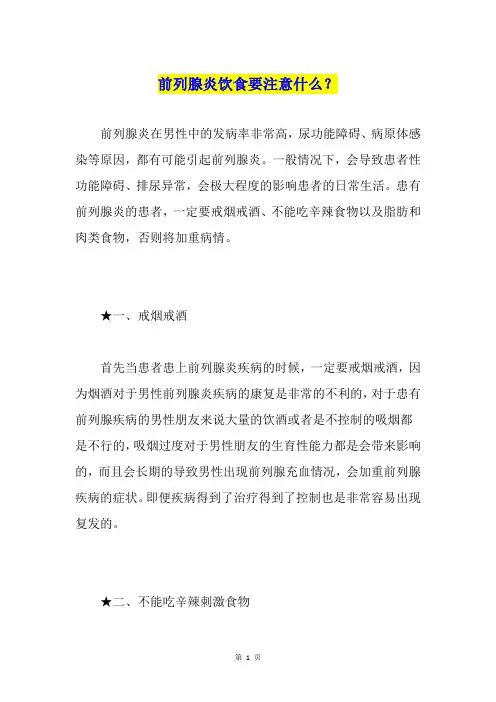 前列腺炎饮食要注意什么？

前列腺炎在男性中的发病率非常高，尿功能障碍、病原体感染等原因，都有可能引起前列腺炎。一般情况下，会导致患者性功能障碍、排尿异常，会极大程度的影响患者的日常生活。患有前列腺炎的患者，一定要戒烟戒酒、不能吃辛辣食物以及脂肪和肉类食物，否则将加重病情。

★一、戒烟戒酒

首先当患者患上前列腺炎疾病的时候，一定要戒烟戒酒，因为烟酒对于男性前列腺炎疾病的康复是非常的不利的，对于患有前列腺疾病的男性朋友来说大量的饮酒或者是不控制的吸烟都是不行的，吸烟过度对于男性朋友的生育性能力都是会带来影响的，而且会长期的导致男性出现前列腺充血情况，会加重前列腺疾病的症状。即便疾病得到了治疗得到了控制也是非常容易出现复发的。

★二、不能吃辛辣刺激食物

第 1 页